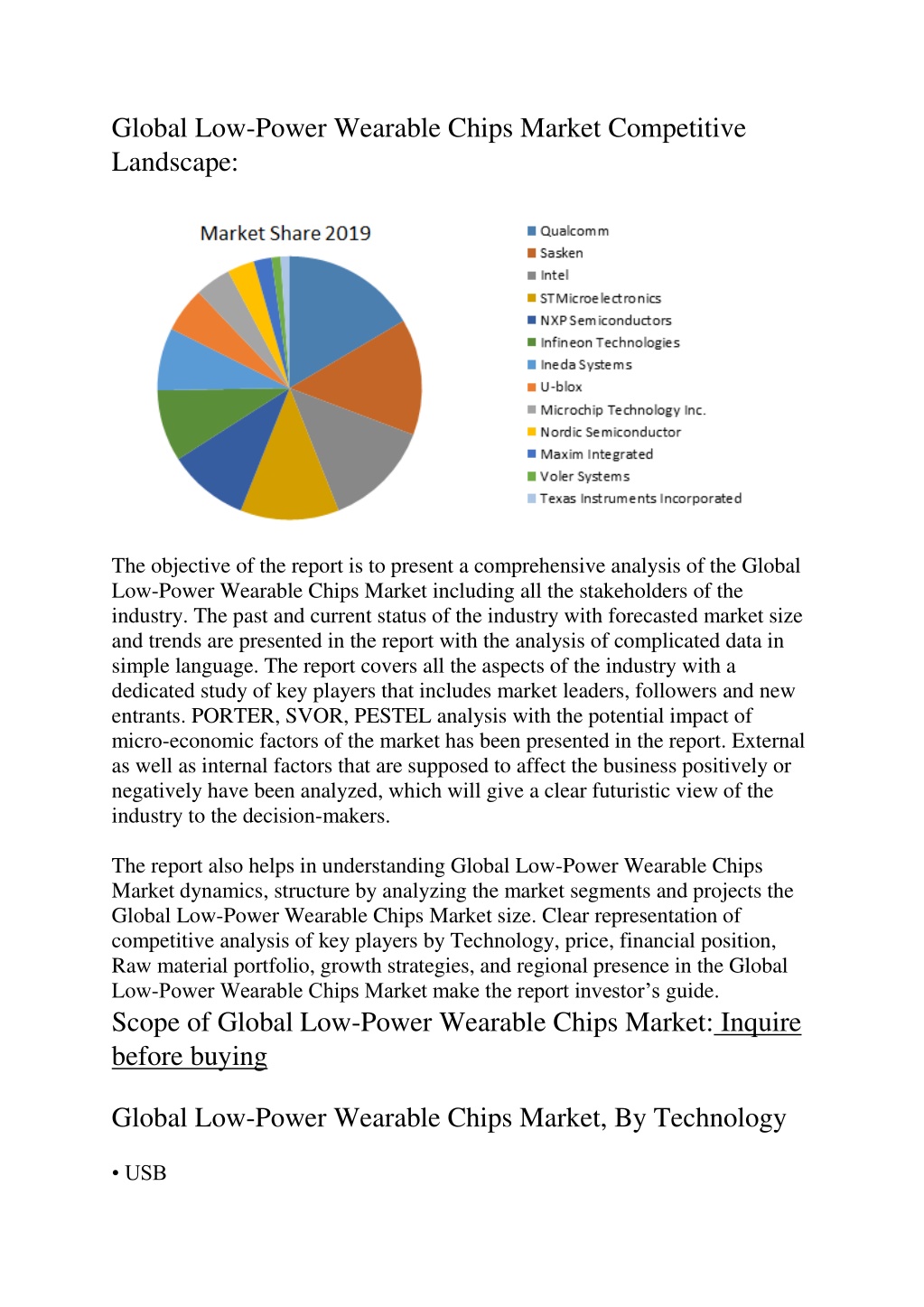 Global Low-Power Wearable Chips Market Competitive Landscape:

Market Share 2019

Qualcomm
Sasken
Intel
STMicroelectronics
NXP Semiconductors
Infineon Technologies
Ineda Systems
U-blox
Microchip Technology Inc.
Nordic Semiconductor
Maxim Integrated
Voler Systems
Texas Instruments Incorporated

The objective of the report is to present a comprehensive analysis of the Global Low-Power Wearable Chips Market including all the stakeholders of the industry. The past and current status of the industry with forecasted market size and trends are presented in the report with the analysis of complicated data in simple language. The report covers all the aspects of the industry with a dedicated study of key players that includes market leaders, followers and new entrants. PORTER, SVOR, PESTEL analysis with the potential impact of micro-economic factors of the market has been presented in the report. External as well as internal factors that are supposed to affect the business positively or negatively have been analyzed, which will give a clear futuristic view of the industry to the decision-makers.

The report also helps in understanding Global Low-Power Wearable Chips Market dynamics, structure by analyzing the market segments and projects the Global Low-Power Wearable Chips Market size. Clear representation of competitive analysis of key players by Technology, price, financial position, Raw material portfolio, growth strategies, and regional presence in the Global Low-Power Wearable Chips Market make the report investor's guide.

Scope of Global Low-Power Wearable Chips Market: Inquire before buying

Global Low-Power Wearable Chips Market, By Technology

• USB